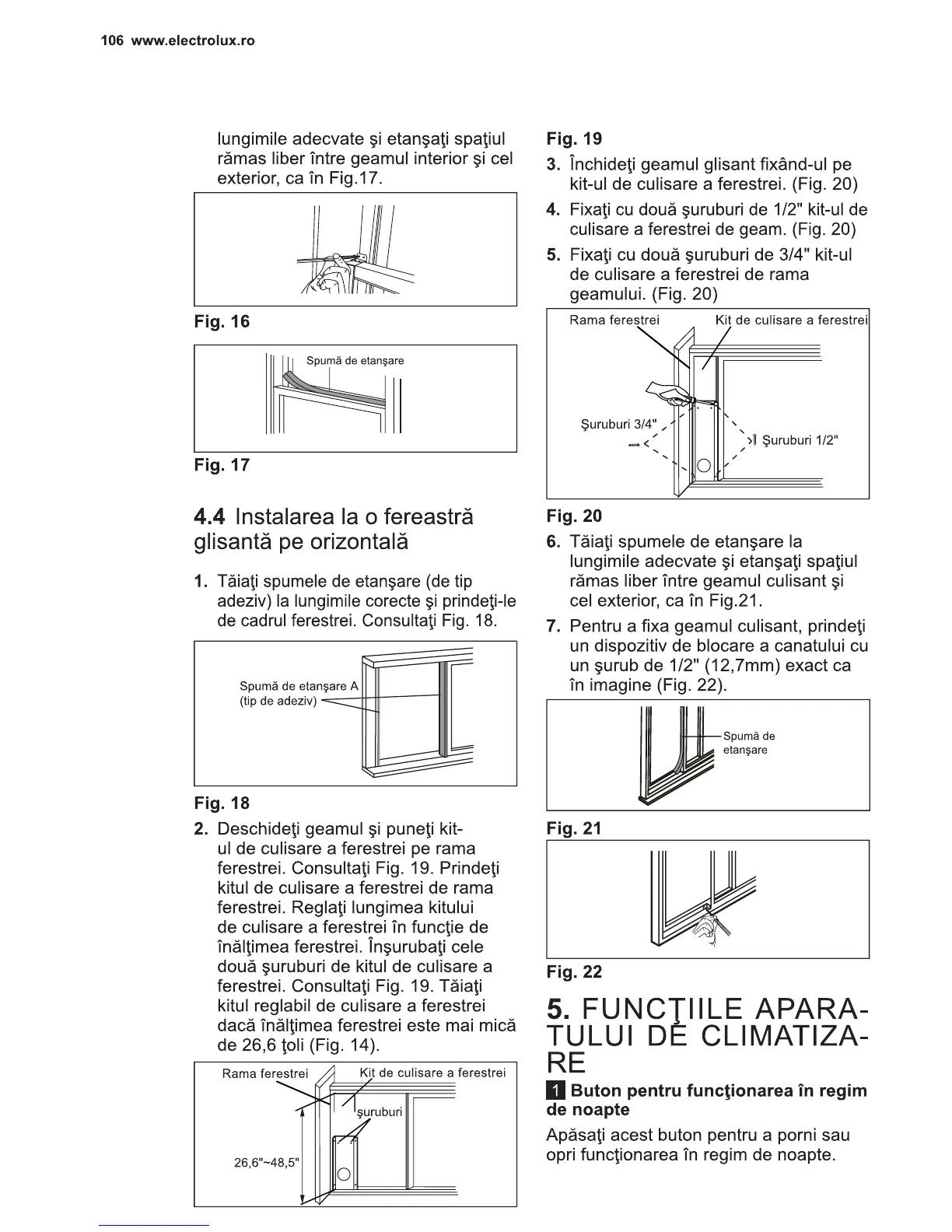 106 www.electrolux.ro

lungimile adecvate şi etanşaţi spaţiul rămas liber între geamul interior şi cel exterior, ca în Fig.17.

Fig. 16

Spumă de etanşare

Fig. 17

4.4 Instalarea la o fereastră glisantă pe orizontală

1. Tăiaţi spumele de etanşare (de tip adeziv) la lungimile corecte şi prindeţi-le de cadrul ferestrei. Consultaţi Fig. 18.

Spumă de etanşare A (tip de adeziv)

Fig. 18

2. Deschideţi geamul şi puneţi kit-ul de culisare a ferestrei pe rama ferestrei. Consultaţi Fig. 19. Prindeţi kitul de culisare a ferestrei de rama ferestrei. Reglaţi lungimea kitului de culisare a ferestrei în funcţie de înălţimea ferestrei. Înşurubaţi cele două şuruburi de kitul de culisare a ferestrei. Consultaţi Fig. 19. Tăiaţi kitul reglabil de culisare a ferestrei dacă înălţimea ferestrei este mai mică de 26,6 ţoli (Fig. 14).

Rama ferestrei
Kit de culisare a ferestrei
şuruburi
26,6"~48,5"

Fig. 19

3. Închideţi geamul glisant fixând-ul pe kit-ul de culisare a ferestrei. (Fig. 20)

4. Fixaţi cu două şuruburi de 1/2" kit-ul de culisare a ferestrei de geam. (Fig. 20)

5. Fixaţi cu două şuruburi de 3/4" kit-ul de culisare a ferestrei de rama geamului. (Fig. 20)

Rama ferestrei
Kit de culisare a ferestrei
Şuruburi 3/4"
Şuruburi 1/2"

Fig. 20

6. Tăiaţi spumele de etanşare la lungimile adecvate şi etanşaţi spaţiul rămas liber între geamul culisant şi cel exterior, ca în Fig.21.

7. Pentru a fixa geamul culisant, prindeţi un dispozitiv de blocare a canatului cu un şurub de 1/2" (12,7mm) exact ca în imagine (Fig. 22).

Spumă de etanşare

Fig. 21

Fig. 22

5. FUNCŢIILE APARATULUI DE CLIMATIZARE

1 Buton pentru funcţionarea în regim de noapte

Apăsaţi acest buton pentru a porni sau opri funcţionarea în regim de noapte.